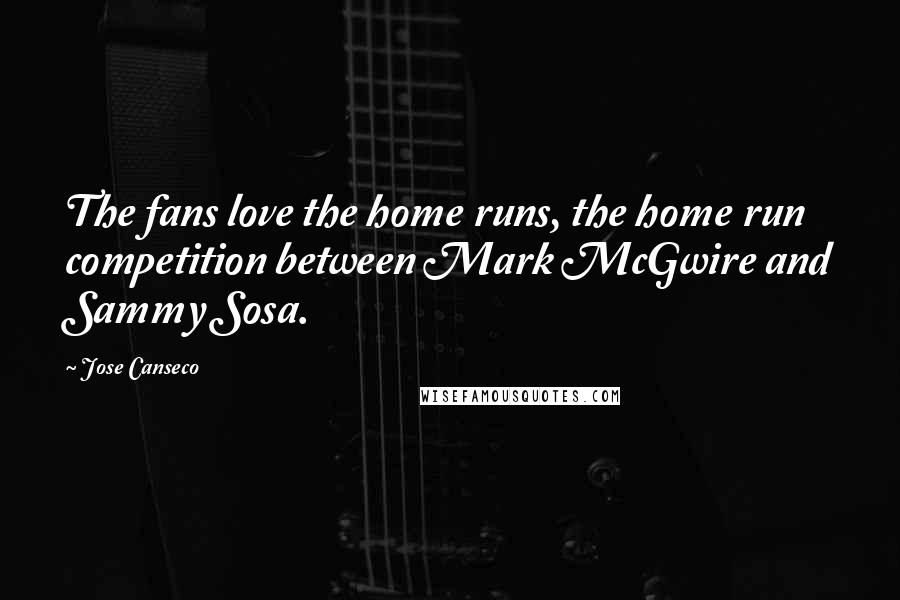 The fans love the home runs, the home run competition between Mark McGwire and Sammy Sosa.

~ Jose Canseco

WISEFAMOUSQUOTES.COM